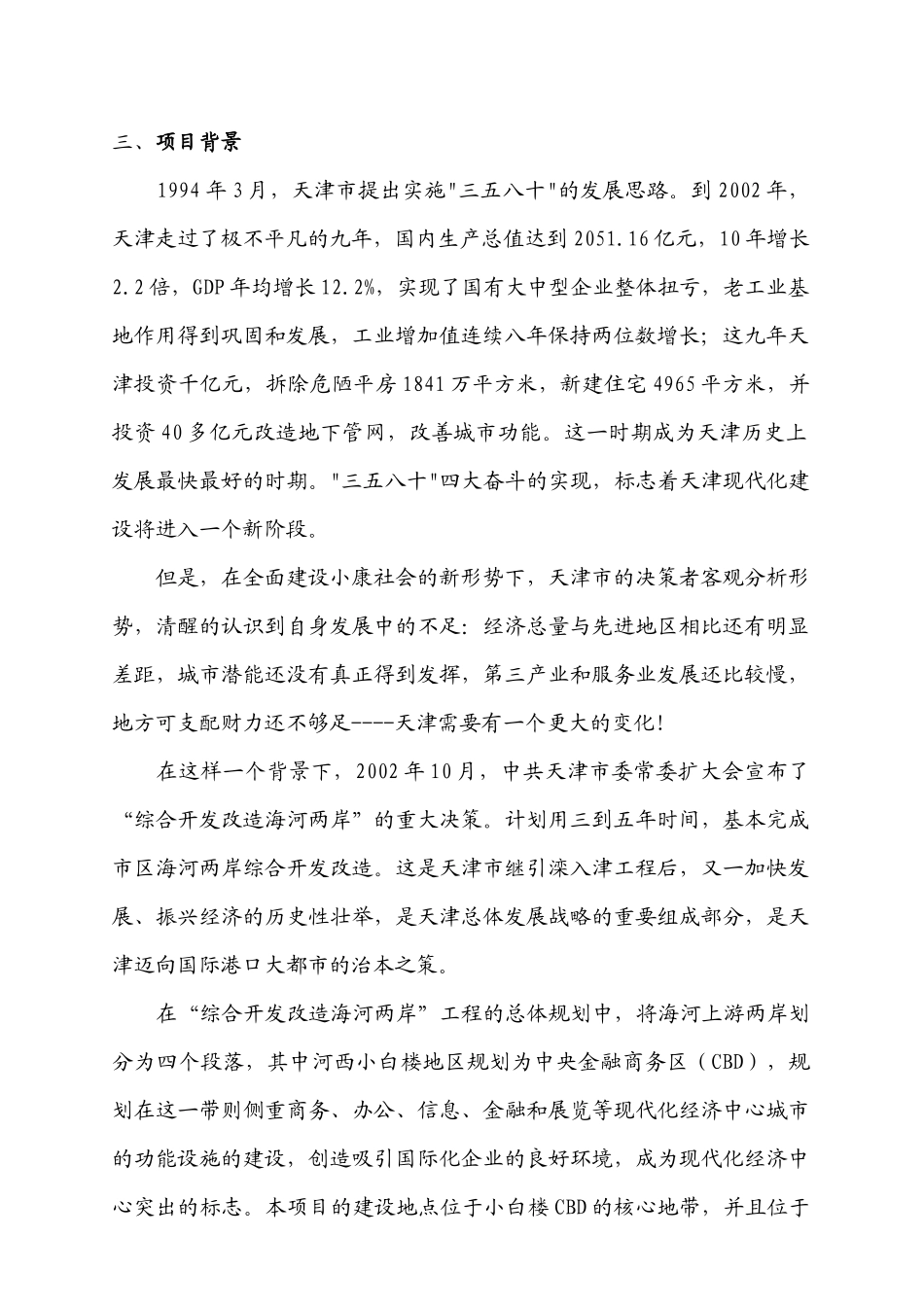 三、项目背景

1994年3月，天津市提出实施"三五八十"的发展思路。到2002年，天津走过了极不平凡的九年，国内生产总值达到2051.16亿元，10年增长2.2倍，GDP年均增长12.2%，实现了国有大中型企业整体扭亏，老工业基地作用得到巩固和发展，工业增加值连续八年保持两位数增长；这九年天津投资千亿元，拆除危陋平房1841万平方米，新建住宅4965平方米，并投资40多亿元改造地下管网，改善城市功能。这一时期成为天津历史上发展最快最好的时期。"三五八十"四大奋斗的实现，标志着天津现代化建设将进入一个新阶段。

但是，在全面建设小康社会的新形势下，天津市的决策者客观分析形势，清醒的认识到自身发展中的不足：经济总量与先进地区相比还有明显差距，城市潜能还没有真正得到发挥，第三产业和服务业发展还比较慢，地方可支配财力还不够足----天津需要有一个更大的变化！

在这样一个背景下，2002年10月，中共天津市委常委扩大会宣布了“综合开发改造海河两岸”的重大决策。计划用三到五年时间，基本完成市区海河两岸综合开发改造。这是天津市继引滦入津工程后，又一加快发展、振兴经济的历史性壮举，是天津总体发展战略的重要组成部分，是天津迈向国际港口大都市的治本之策。

在“综合开发改造海河两岸”工程的总体规划中，将海河上游两岸划分为四个段落，其中河西小白楼地区规划为中央金融商务区（CBD），规划在这一带则侧重商务、办公、信息、金融和展览等现代化经济中心城市的功能设施的建设，创造吸引国际化企业的良好环境，成为现代化经济中心突出的标志。本项目的建设地点位于小白楼CBD的核心地带，并且位于